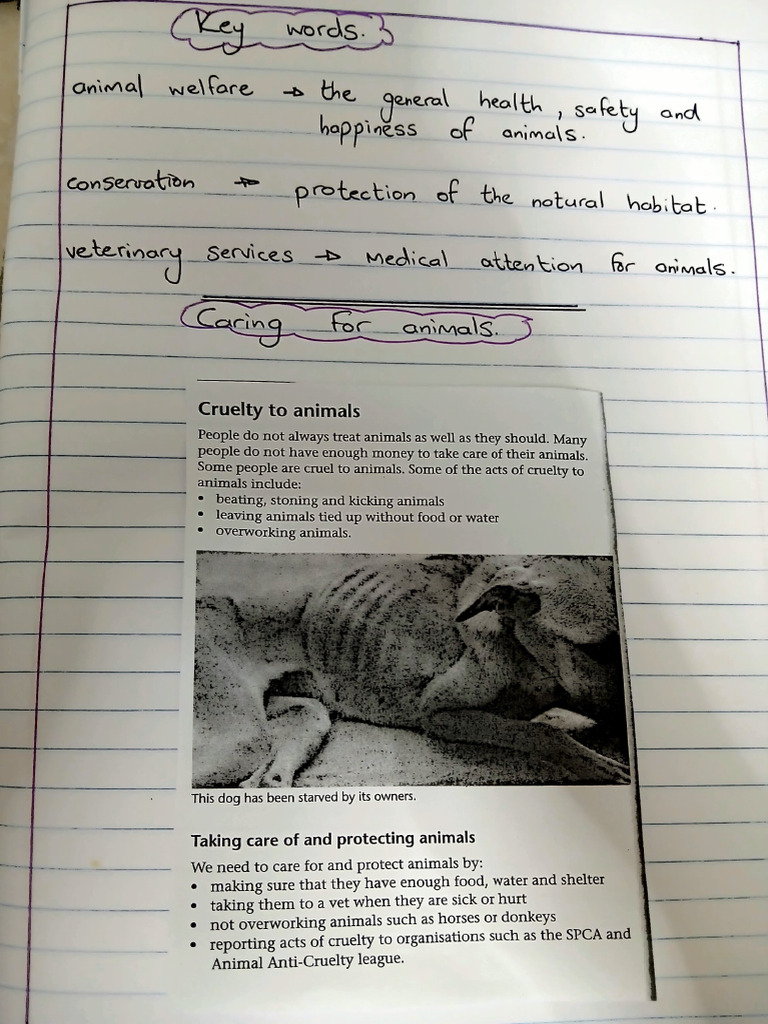 Key words.

animal welfare → the general health, safety and happiness of animals.

conservation → protection of the natural habitat.

veterinary services → Medical attention for animals.

Caring for animals.

Cruelty to animals

People do not always treat animals as well as they should. Many people do not have enough money to take care of their animals. Some people are cruel to animals. Some of the acts of cruelty to animals include:
• beating, stoning and kicking animals
• leaving animals tied up without food or water
• overworking animals.

This dog has been starved by its owners.

Taking care of and protecting animals

We need to care for and protect animals by:
• making sure that they have enough food, water and shelter
• taking them to a vet when they are sick or hurt
• not overworking animals such as horses or donkeys
• reporting acts of cruelty to organisations such as the SPCA and Animal Anti-Cruelty league.